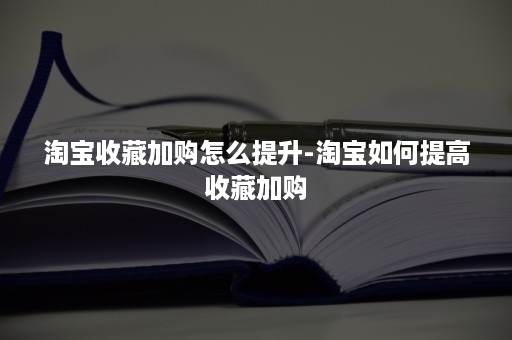 淘宝收藏加购怎么提升-淘宝如何提高收藏加购